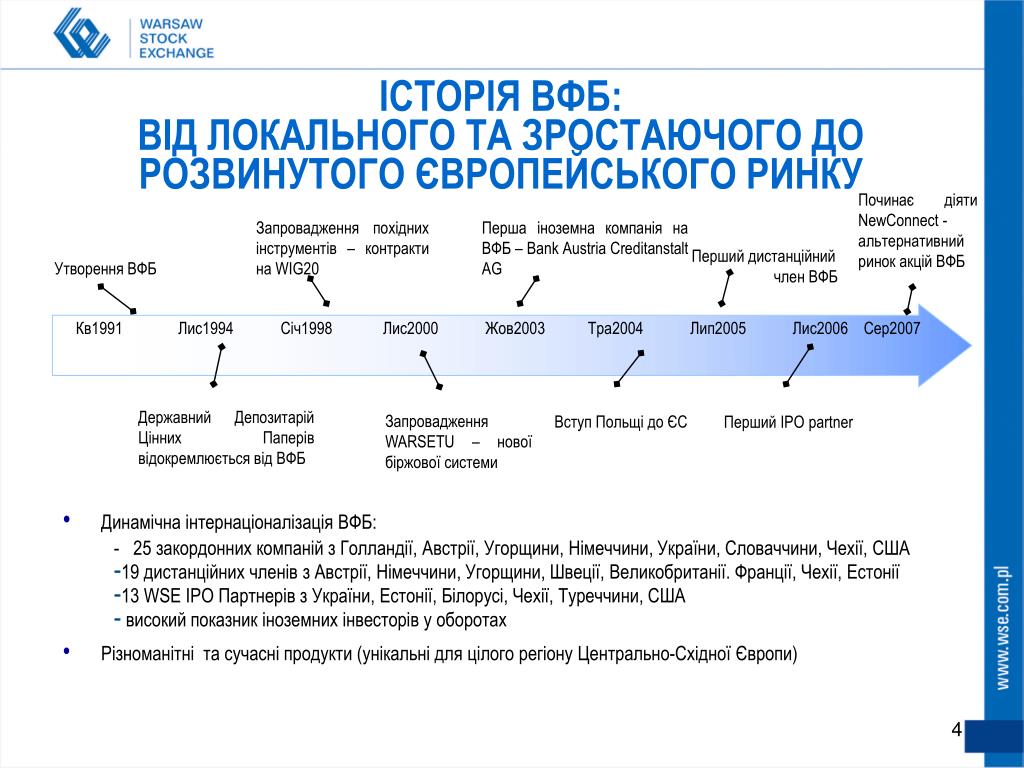 WARSAW STOCK EXCHANGE

ІСТОРІЯ ВФБ:
ВІД ЛОКАЛЬНОГО ТА ЗРОСТАЮЧОГО ДО РОЗВИНУТОГО ЄВРОПЕЙСЬКОГО РИНКУ

Утворення ВФБ

Запровадження похідних інструментів – контракти на WIG20

Перша іноземна компанія на ВФБ – Bank Austria Creditanstalt AG

Перший дистанційний член ВФБ

Починає діяти NewConnect - альтернативний ринок акцій ВФБ

Кв1991 Лис1994 Січ1998 Лис2000 Жов2003 Тра2004 Лип2005 Лис2006 Сер2007

Державний Депозитарій Цінних Паперів відокремлюється від ВФБ

Запровадження WARSETU – нової біржової системи

Вступ Польщі до ЄС

Перший IPO partner

• Динамічна інтернаціоналізація ВФБ:
- 25 закордонних компаній з Голландії, Австрії, Угорщини, Німеччини, України, Словаччини, Чехії, США
-19 дистанційних членів з Австрії, Німеччини, Угорщини, Швеції, Великобританії. Франції, Чехії, Естонії
-13 WSE IPO Партнерів з України, Естонії, Білорусі, Чехії, Туреччини, США
- високий показник іноземних інвесторів у оборотах

• Різноманітні та сучасні продукти (унікальні для цілого регіону Центрально-Східної Європи)

www.wse.com.pl

4